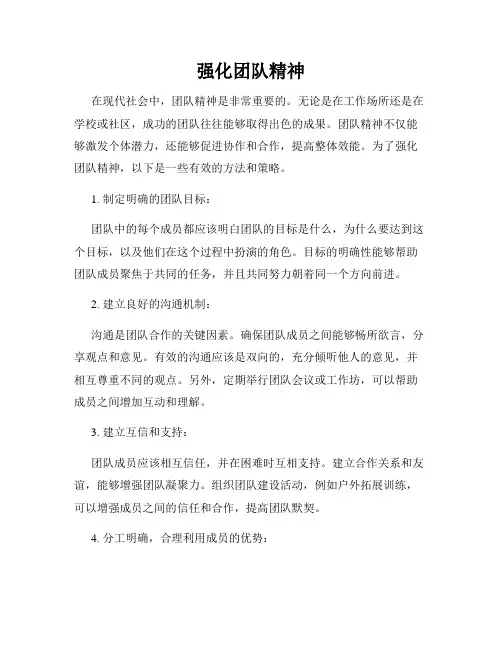 强化团队精神

在现代社会中，团队精神是非常重要的。无论是在工作场所还是在学校或社区，成功的团队往往能够取得出色的成果。团队精神不仅能够激发个体潜力，还能够促进协作和合作，提高整体效能。为了强化团队精神，以下是一些有效的方法和策略。

1. 制定明确的团队目标：

团队中的每个成员都应该明白团队的目标是什么，为什么要达到这个目标，以及他们在这个过程中扮演的角色。目标的明确性能够帮助团队成员聚焦于共同的任务，并且共同努力朝着同一个方向前进。

2. 建立良好的沟通机制：

沟通是团队合作的关键因素。确保团队成员之间能够畅所欲言，分享观点和意见。有效的沟通应该是双向的，充分倾听他人的意见，并相互尊重不同的观点。另外，定期举行团队会议或工作坊，可以帮助成员之间增加互动和理解。

3. 建立互信和支持：

团队成员应该相互信任，并在困难时互相支持。建立合作关系和友谊，能够增强团队凝聚力。组织团队建设活动，例如户外拓展训练，可以增强成员之间的信任和合作，提高团队默契。

4. 分工明确，合理利用成员的优势：